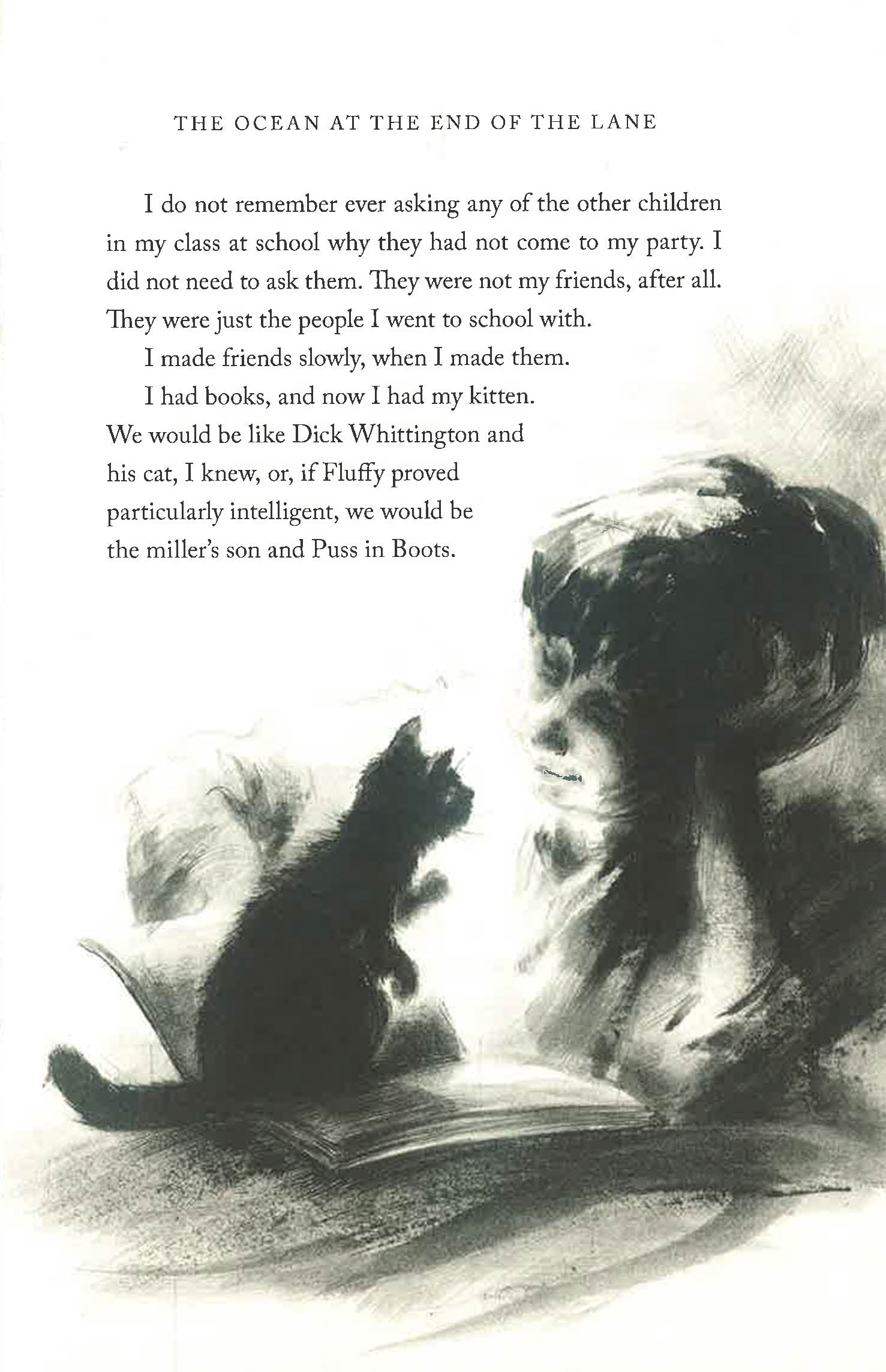 THE OCEAN AT THE END OF THE LANE

I do not remember ever asking any of the other children in my class at school why they had not come to my party. I did not need to ask them. They were not my friends, after all. They were just the people I went to school with.

I made friends slowly, when I made them.

I had books, and now I had my kitten. We would be like Dick Whittington and his cat, I knew, or, if Fluffy proved particularly intelligent, we would be the miller's son and Puss in Boots.